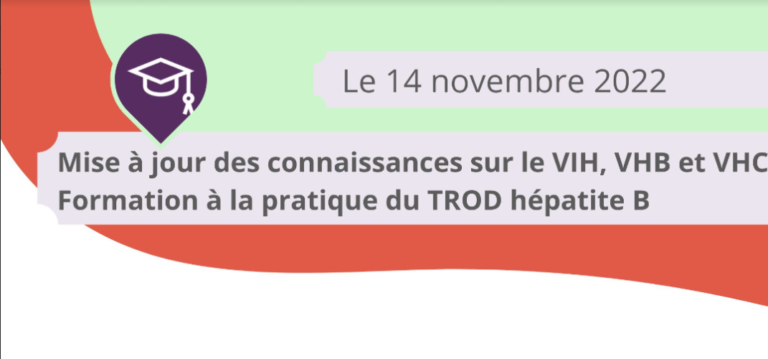 Le 14 novembre 2022

Mise à jour des connaissances sur le VIH, VHB et VHC
Formation à la pratique du TROD hépatite B